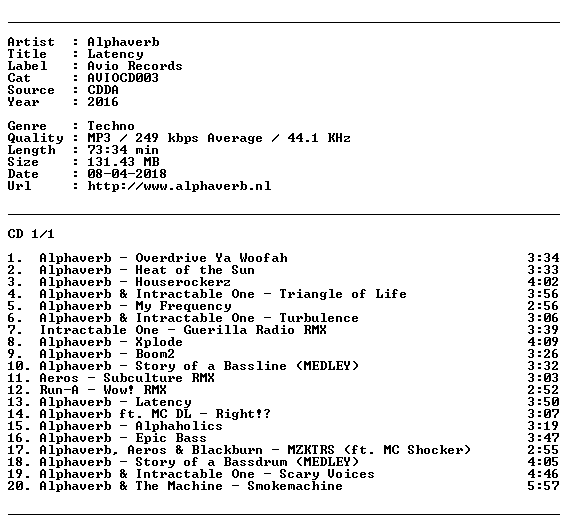 Artist : Alphaverb
Title : Latency
Label : Avio Records
Cat : AVIOCD003
Source : CDDA
Year : 2016

Genre : Techno
Quality : MP3 / 249 kbps Average / 44.1 KHz
Length : 73:34 min
Size : 131.43 MB
Date : 08-04-2018
Url : http://www.alphaverb.nl

CD 1/1

1. Alphaverb - Overdrive Ya Woofah 3:34
2. Alphaverb - Heat of the Sun 3:33
3. Alphaverb - Houserockerz 4:02
4. Alphaverb & Intractable One - Triangle of Life 3:56
5. Alphaverb - My Frequency 2:56
6. Alphaverb & Intractable One - Turbulence 3:06
7. Intractable One - Guerilla Radio RMX 3:39
8. Alphaverb - Xplode 4:09
9. Alphaverb - Boom2 3:26
10. Alphaverb - Story of a Bassline (MEDLEY) 3:32
11. Aeros - Subculture RMX 3:03
12. Run-A - Wow! RMX 2:52
13. Alphaverb - Latency 3:50
14. Alphaverb ft. MC DL - Right!? 3:07
15. Alphaverb - Alphaholics 3:19
16. Alphaverb - Epic Bass 3:47
17. Alphaverb, Aeros & Blackburn - MZKTRS (ft. MC Shocker) 2:55
18. Alphaverb - Story of a Bassdrum (MEDLEY) 4:05
19. Alphaverb & Intractable One - Scary Voices 4:46
20. Alphaverb & The Machine - Smokemachine 5:57